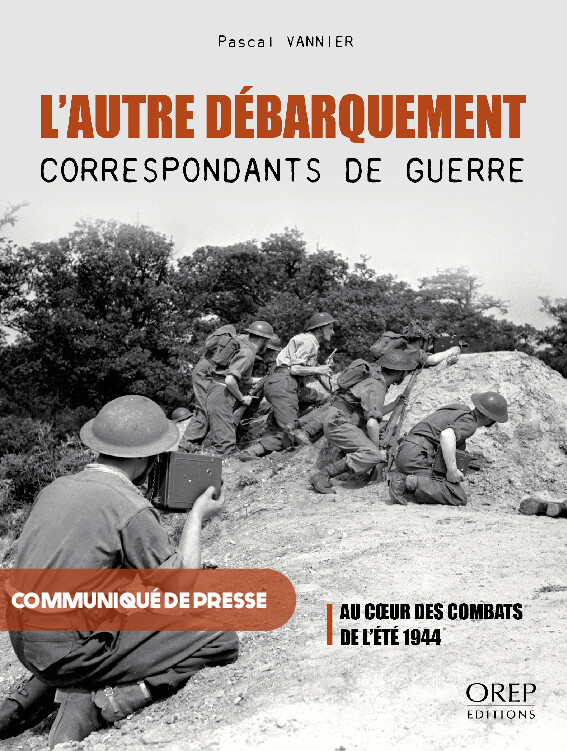 Pascal VANNIER

L'AUTRE DÉBARQUEMENT

CORRESPONDANTS DE GUERRE

COMMUNIQUÉ DE PRESSE

AU CŒUR DES COMBATS
DE L'ÉTÉ 1944

OREP
EDITIONS